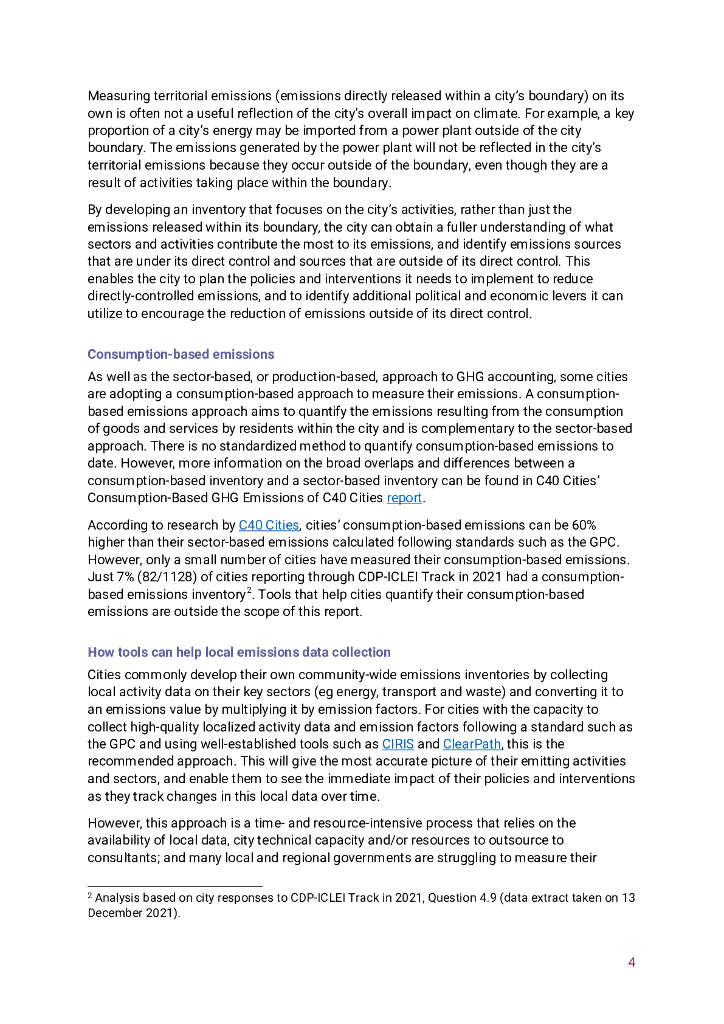 Measuring territorial emissions (emissions directly released within a city's boundary) on its own is often not a useful reflection of the city's overall impact on climate. For example, a key proportion of a city's energy may be imported from a power plant outside of the city boundary. The emissions generated by the power plant will not be reflected in the city's territorial emissions because they occur outside of the boundary, even though they are a result of activities taking place within the boundary.

By developing an inventory that focuses on the city's activities, rather than just the emissions released within its boundary, the city can obtain a fuller understanding of what sectors and activities contribute the most to its emissions, and identify emissions sources that are under its direct control and sources that are outside of its direct control. This enables the city to plan the policies and interventions it needs to implement to reduce directly-controlled emissions, and to identify additional political and economic levers it can utilize to encourage the reduction of emissions outside of its direct control.

Consumption-based emissions

As well as the sector-based, or production-based, approach to GHG accounting, some cities are adopting a consumption-based approach to measure their emissions. A consumption-based emissions approach aims to quantify the emissions resulting from the consumption of goods and services by residents within the city and is complementary to the sector-based approach. There is no standardized method to quantify consumption-based emissions to date. However, more information on the broad overlaps and differences between a consumption-based inventory and a sector-based inventory can be found in C40 Cities' Consumption-Based GHG Emissions of C40 Cities report.

According to research by C40 Cities, cities' consumption-based emissions can be 60% higher than their sector-based emissions calculated following standards such as the GPC. However, only a small number of cities have measured their consumption-based emissions. Just 7% (82/1128) of cities reporting through CDP-ICLEI Track in 2021 had a consumption-based emissions inventory$^2$. Tools that help cities quantify their consumption-based emissions are outside the scope of this report.

How tools can help local emissions data collection

Cities commonly develop their own community-wide emissions inventories by collecting local activity data on their key sectors (eg energy, transport and waste) and converting it to an emissions value by multiplying it by emission factors. For cities with the capacity to collect high-quality localized activity data and emission factors following a standard such as the GPC and using well-established tools such as CIRIS and ClearPath, this is the recommended approach. This will give the most accurate picture of their emitting activities and sectors, and enable them to see the immediate impact of their policies and interventions as they track changes in this local data over time.

However, this approach is a time- and resource-intensive process that relies on the availability of local data, city technical capacity and/or resources to outsource to consultants; and many local and regional governments are struggling to measure their

$^2$ Analysis based on city responses to CDP-ICLEI Track in 2021, Question 4.9 (data extract taken on 13 December 2021).

4